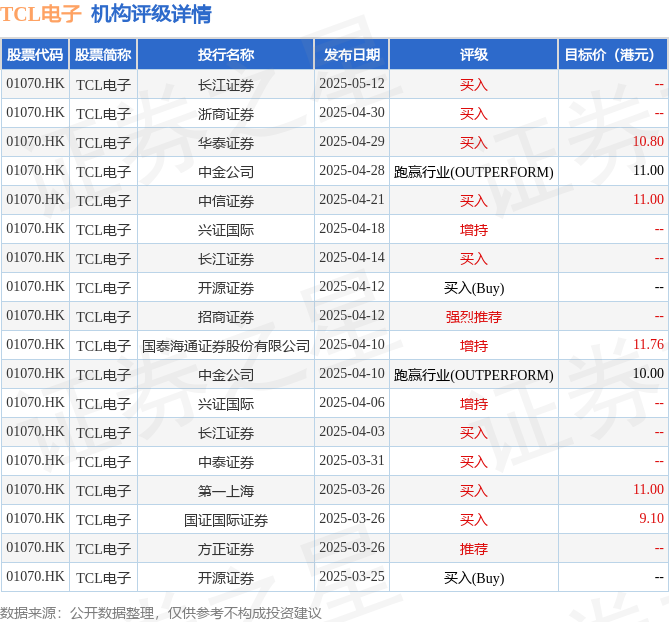 TCL电子 机构评级详情

| 股票代码 | 股票简称 | 投行名称 | 发布日期 | 评级 | 目标价（港元） |
|---|---|---|---|---|---|
| 01070.HK | TCL电子 | 长江证券 | 2025-05-12 | 买入 | -- |
| 01070.HK | TCL电子 | 浙商证券 | 2025-04-30 | 买入 | -- |
| 01070.HK | TCL电子 | 华泰证券 | 2025-04-29 | 买入 | 10.80 |
| 01070.HK | TCL电子 | 中金公司 | 2025-04-28 | 跑赢行业(OUTPERFORM) | 11.00 |
| 01070.HK | TCL电子 | 中信证券 | 2025-04-21 | 买入 | 11.00 |
| 01070.HK | TCL电子 | 兴证国际 | 2025-04-18 | 增持 | -- |
| 01070.HK | TCL电子 | 长江证券 | 2025-04-14 | 买入 | -- |
| 01070.HK | TCL电子 | 开源证券 | 2025-04-12 | 买入(Buy) | -- |
| 01070.HK | TCL电子 | 招商证券 | 2025-04-12 | 强烈推荐 | -- |
| 01070.HK | TCL电子 | 国泰海通证券股份有限公司 | 2025-04-10 | 增持 | 11.76 |
| 01070.HK | TCL电子 | 中金公司 | 2025-04-10 | 跑赢行业(OUTPERFORM) | 10.00 |
| 01070.HK | TCL电子 | 兴证国际 | 2025-04-06 | 增持 | -- |
| 01070.HK | TCL电子 | 长江证券 | 2025-04-03 | 买入 | -- |
| 01070.HK | TCL电子 | 中泰证券 | 2025-03-31 | 买入 | -- |
| 01070.HK | TCL电子 | 第一上海 | 2025-03-26 | 买入 | 11.00 |
| 01070.HK | TCL电子 | 国证国际证券 | 2025-03-26 | 买入 | 9.10 |
| 01070.HK | TCL电子 | 方正证券 | 2025-03-26 | 推荐 | -- |
| 01070.HK | TCL电子 | 开源证券 | 2025-03-25 | 买入(Buy) | -- |

数据来源：公开数据整理，仅供参考不构成投资建议